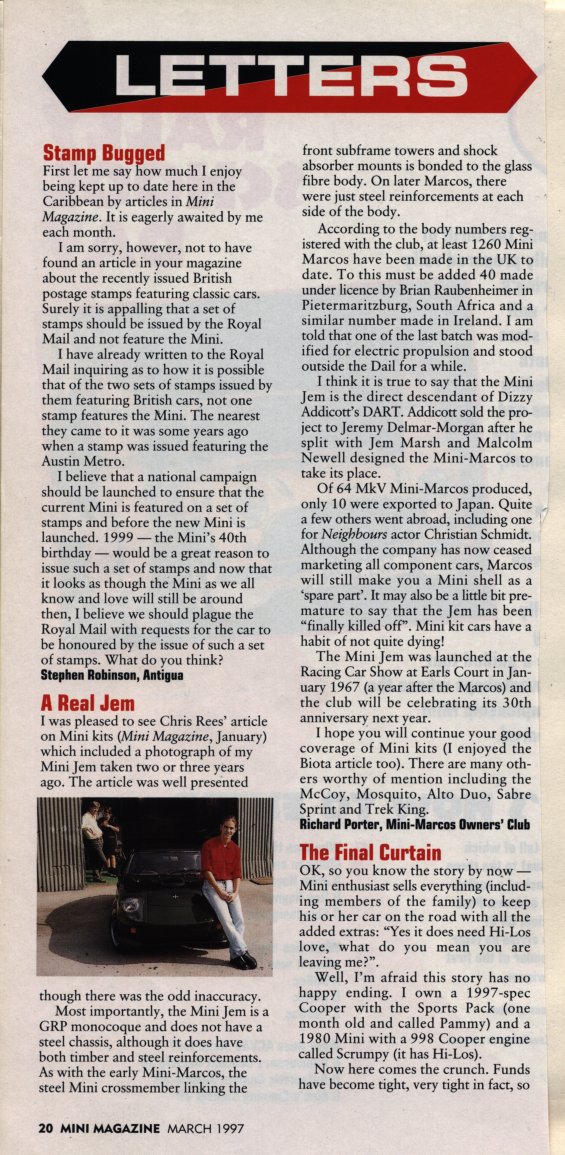 LETTERS

Stamp Bugged
First let me say how much I enjoy being kept up to date here in the Caribbean by articles in Mini Magazine. It is eagerly awaited by me each month.

I am sorry, however, not to have found an article in your magazine about the recently issued British postage stamps featuring classic cars. Surely it is appalling that a set of stamps should be issued by the Royal Mail and not feature the Mini.

I have already written to the Royal Mail inquiring as to how it is possible that of the two sets of stamps issued by them featuring British cars, not one stamp features the Mini. The nearest they came to it was some years ago when a stamp was issued featuring the Austin Metro.

I believe that a national campaign should be launched to ensure that the current Mini is featured on a set of stamps and before the new Mini is launched. 1999 — the Mini's 40th birthday — would be a great reason to issue such a set of stamps and now that it looks as though the Mini as we all know and love will still be around then, I believe we should plague the Royal Mail with requests for the car to be honoured by the issue of such a set of stamps. What do you think?
Stephen Robinson, Antigua

A Real Jem
I was pleased to see Chris Rees' article on Mini kits (Mini Magazine, January) which included a photograph of my Mini Jem taken two or three years ago. The article was well presented though there was the odd inaccuracy.

Most importantly, the Mini Jem is a GRP monocoque and does not have a steel chassis, although it does have both timber and steel reinforcements. As with the early Mini-Marcos, the steel Mini crossmember linking the front subframe towers and shock absorber mounts is bonded to the glass fibre body. On later Marcos, there were just steel reinforcements at each side of the body.

According to the body numbers registered with the club, at least 1260 Mini Marcos have been made in the UK to date. To this must be added 40 made under licence by Brian Raubenheimer in Pietermaritzburg, South Africa and a similar number made in Ireland. I am told that one of the last batch was modified for electric propulsion and stood outside the Dail for a while.

I think it is true to say that the Mini Jem is the direct descendant of Dizzy Addicott's DART. Addicott sold the project to Jeremy Delmar-Morgan after he split with Jem Marsh and Malcolm Newell designed the Mini-Marcos to take its place.

Of 64 MkV Mini-Marcos produced, only 10 were exported to Japan. Quite a few others went abroad, including one for Neighbours actor Christian Schmidt. Although the company has now ceased marketing all component cars, Marcos will still make you a Mini shell as a 'spare part'. It may also be a little bit premature to say that the Jem has been "finally killed off". Mini kit cars have a habit of not quite dying!

The Mini Jem was launched at the Racing Car Show at Earls Court in January 1967 (a year after the Marcos) and the club will be celebrating its 30th anniversary next year.

I hope you will continue your good coverage of Mini kits (I enjoyed the Biota article too). There are many others worthy of mention including the McCoy, Mosquito, Alto Duo, Sabre Sprint and Trek King.
Richard Porter, Mini-Marcos Owners' Club

The Final Curtain
OK, so you know the story by now — Mini enthusiast sells everything (including members of the family) to keep his or her car on the road with all the added extras: "Yes it does need Hi-Los love, what do you mean you are leaving me?".

Well, I'm afraid this story has no happy ending. I own a 1997-spec Cooper with the Sports Pack (one month old and called Pammy) and a 1980 Mini with a 998 Cooper engine called Scrumpy (it has Hi-Los).

Now here comes the crunch. Funds have become tight, very tight in fact, so

20 MINI MAGAZINE MARCH 1997